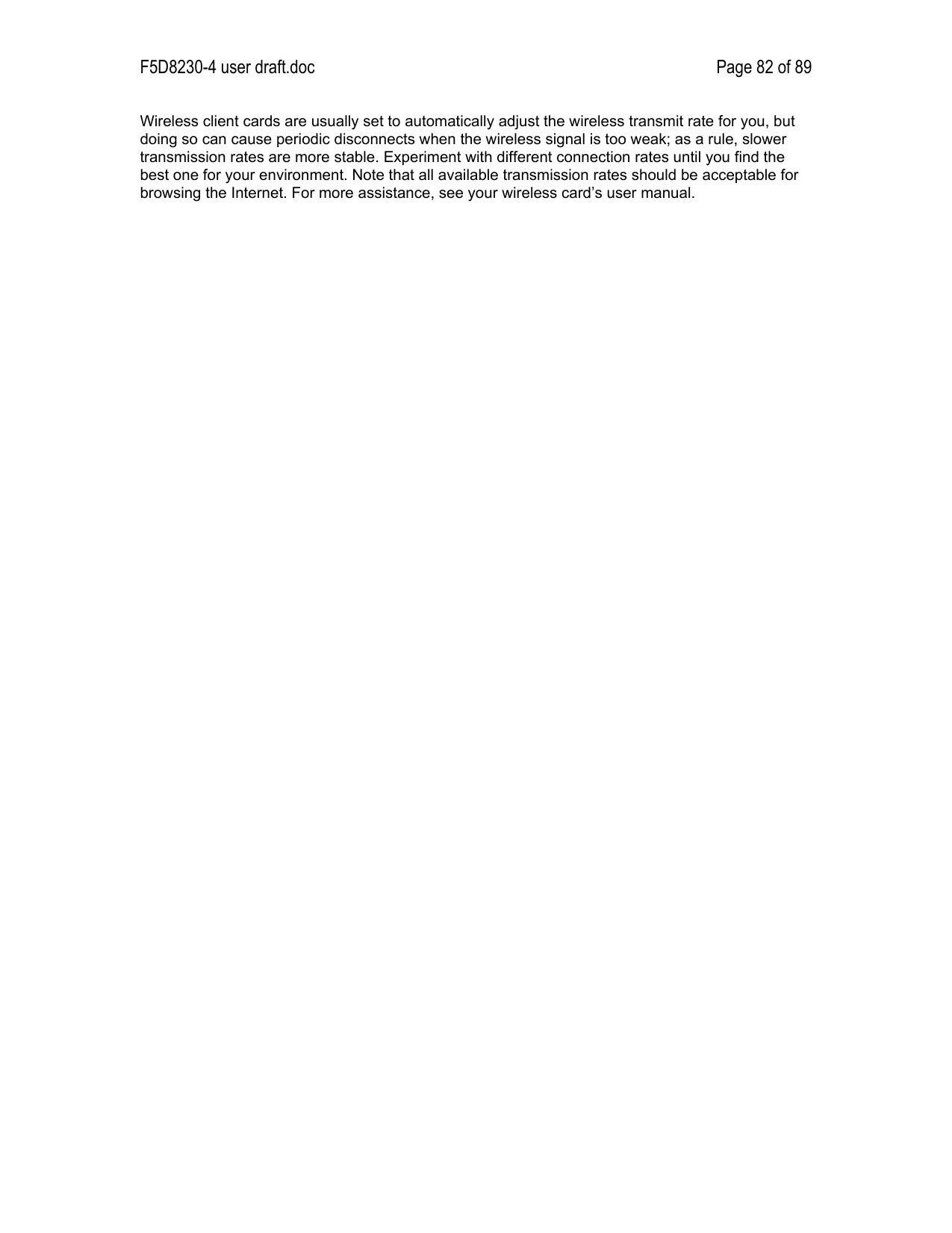 F5D8230-4 user draft.doc Page 82 of 89

Wireless client cards are usually set to automatically adjust the wireless transmit rate for you, but doing so can cause periodic disconnects when the wireless signal is too weak; as a rule, slower transmission rates are more stable. Experiment with different connection rates until you find the best one for your environment. Note that all available transmission rates should be acceptable for browsing the Internet. For more assistance, see your wireless card’s user manual.